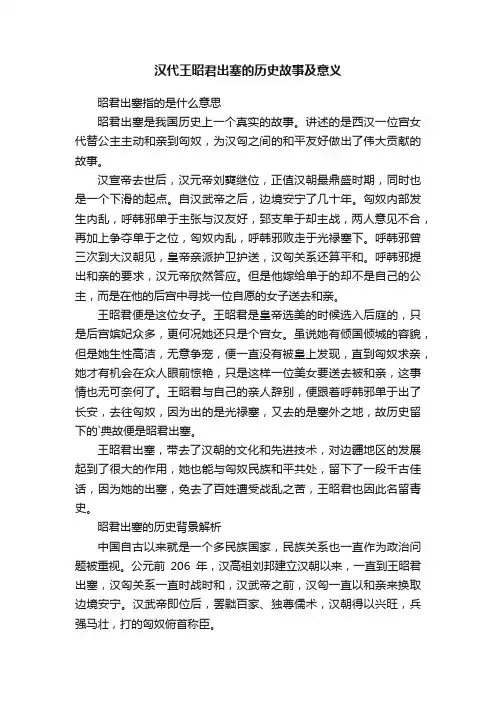 汉代王昭君出塞的历史故事及意义

昭君出塞指的是什么意思

昭君出塞是我国历史上一个真实的故事。讲述的是西汉一位宫女代替公主主动和亲到匈奴，为汉匈之间的和平友好做出了伟大贡献的故事。

汉宣帝去世后，汉元帝刘奭继位，正值汉朝最鼎盛时期，同时也是一个下滑的起点。自汉武帝之后，边境安宁了几十年。匈奴内部发生内乱，呼韩邪单于主张与汉友好，郅支单于却主战，两人意见不合，再加上争夺单于之位，匈奴内乱，呼韩邪败走于光禄塞下。呼韩邪曾三次到大汉朝见，皇帝亲派护卫护送，汉匈关系还算平和。呼韩邪提出和亲的要求，汉元帝欣然答应。但是他嫁给单于的却不是自己的公主，而是在他的后宫中寻找一位自愿的女子送去和亲。

王昭君便是这位女子。王昭君是皇帝选美的时候选入后庭的，只是后宫嫔妃众多，更何况她还只是个宫女。虽说她有倾国倾城的容貌，但是她生性高洁，无意争宠，便一直没有被皇上发现，直到匈奴求亲，她才有机会在众人眼前惊艳，只是这样一位美女要送去被和亲，这事情也无可奈何了。王昭君与自己的亲人辞别，便跟着呼韩邪单于出了长安，去往匈奴，因为出的是光禄塞，又去的是塞外之地，故历史留下的`典故便是昭君出塞。

王昭君出塞，带去了汉朝的文化和先进技术，对边疆地区的发展起到了很大的作用，她也能与匈奴民族和平共处，留下了一段千古佳话，因为她的出塞，免去了百姓遭受战乱之苦，王昭君也因此名留青史。

昭君出塞的历史背景解析

中国自古以来就是一个多民族国家，民族关系也一直作为政治问题被重视。公元前 206 年，汉高祖刘邦建立汉朝以来，一直到王昭君出塞，汉匈关系一直时战时和，汉武帝之前，汉匈一直以和亲来换取边境安宁。汉武帝即位后，罢黜百家、独尊儒术，汉朝得以兴旺，兵强马壮，打的匈奴俯首称臣。